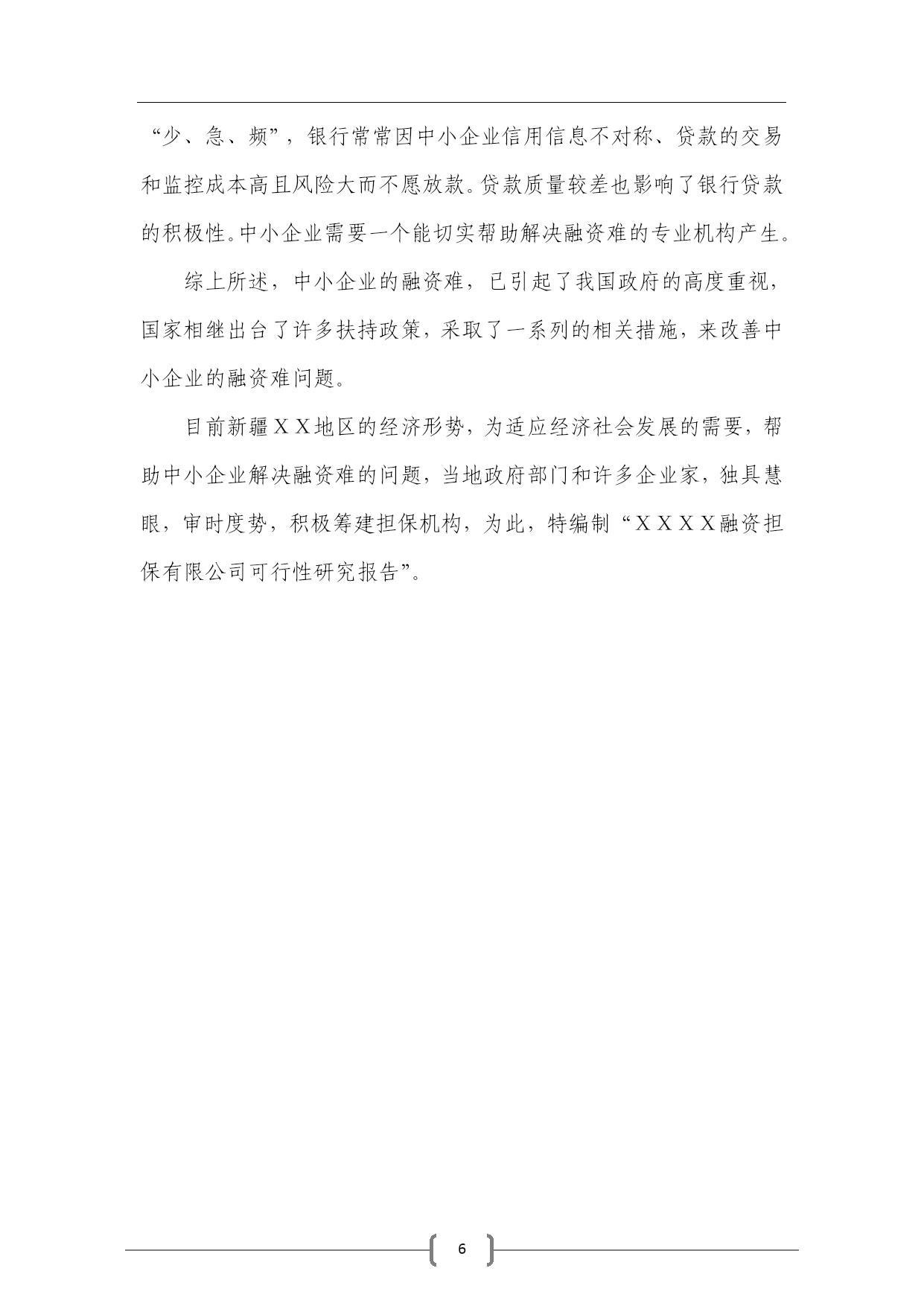 “少、急、频”，银行常常因中小企业信用信息不对称、贷款的交易和监控成本高且风险大而不愿放款。贷款质量较差也影响了银行贷款的积极性。中小企业需要一个能切实帮助解决融资难的专业机构产生。

综上所述，中小企业的融资难，已引起了我国政府的高度重视，国家相继出台了许多扶持政策，采取了一系列的相关措施，来改善中小企业的融资难问题。

目前新疆ＸＸ地区的经济形势，为适应经济社会发展的需要，帮助中小企业解决融资难的问题，当地政府部门和许多企业家，独具慧眼，审时度势，积极筹建担保机构，为此，特编制“ＸＸＸＸ融资担保有限公司可行性研究报告”。

6